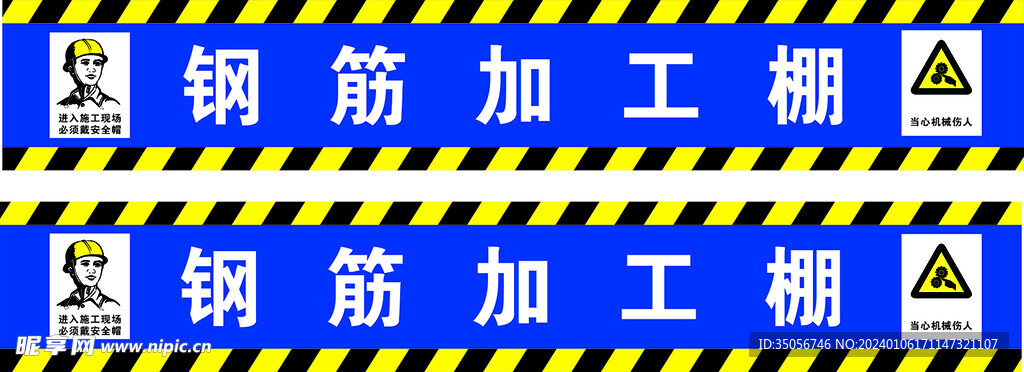 进入施工现场
必须戴安全帽

钢 筋 加 工 棚

当心机械伤人

进入施工现场
必须戴安全帽

钢 筋 加 工 棚

当心机械伤人

昵享网 www.nipic.cn

ID:35056746 NO:20240106171147321107